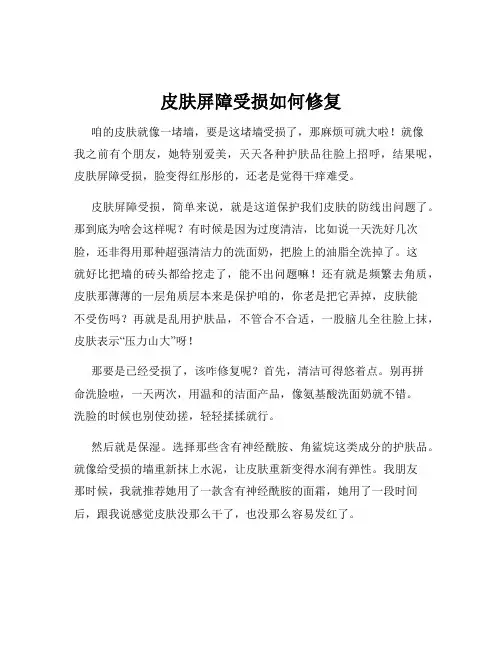 皮肤屏障受损如何修复

咱的皮肤就像一堵墙，要是这堵墙受损了，那麻烦可就大啦！就像我之前有个朋友，她特别爱美，天天各种护肤品往脸上招呼，结果呢，皮肤屏障受损，脸变得红彤彤的，还老是觉得干痒难受。

皮肤屏障受损，简单来说，就是这道保护我们皮肤的防线出问题了。那到底为啥会这样呢？有时候是因为过度清洁，比如说一天洗好几次脸，还非得用那种超强清洁力的洗面奶，把脸上的油脂全洗掉了。这就好比把墙的砖头都给挖走了，能不出问题嘛！还有就是频繁去角质，皮肤那薄薄的一层角质层本来是保护咱的，你老是把它弄掉，皮肤能不受伤吗？再就是乱用护肤品，不管合不合适，一股脑儿全往脸上抹，皮肤表示“压力山大”呀！

那要是已经受损了，该咋修复呢？首先，清洁可得悠着点。别再拼命洗脸啦，一天两次，用温和的洁面产品，像氨基酸洗面奶就不错。洗脸的时候也别使劲搓，轻轻揉揉就行。

然后就是保湿。选择那些含有神经酰胺、角鲨烷这类成分的护肤品。就像给受损的墙重新抹上水泥，让皮肤重新变得水润有弹性。我朋友那时候，我就推荐她用了一款含有神经酰胺的面霜，她用了一段时间后，跟我说感觉皮肤没那么干了，也没那么容易发红了。